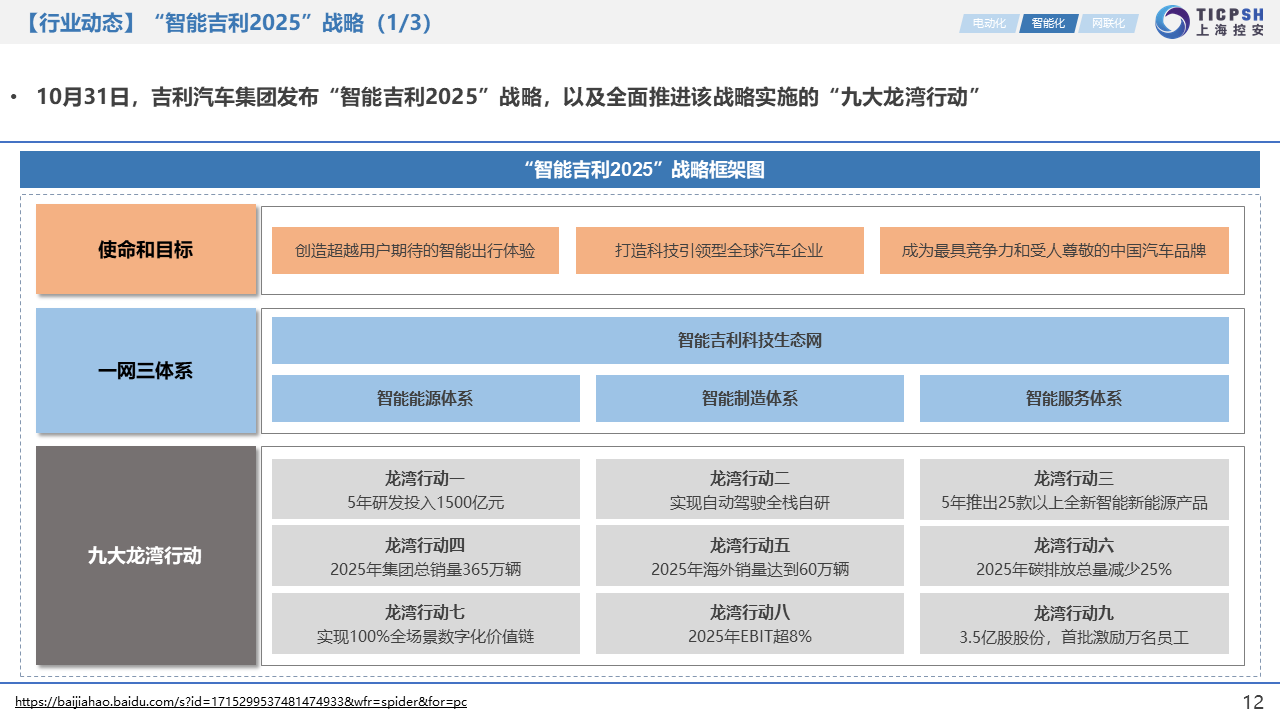 【行业动态】“智能吉利2025”战略（1/3）

电动化 智能化 网联化

TICPSH 上海控安

• 10月31日，吉利汽车集团发布“智能吉利2025”战略，以及全面推进该战略实施的“九大龙湾行动”

“智能吉利2025”战略框架图

使命和目标

创造超越用户期待的智能出行体验

打造科技引领型全球汽车企业

成为最具竞争力和受人尊敬的中国汽车品牌

一网三体系

智能吉利科技生态网

智能能源体系

智能制造体系

智能服务体系

九大龙湾行动

龙湾行动一
5年研发投入1500亿元

龙湾行动二
实现自动驾驶全栈自研

龙湾行动三
5年推出25款以上全新智能新能源产品

龙湾行动四
2025年集团总销量365万辆

龙湾行动五
2025年海外销量达到60万辆

龙湾行动六
2025年碳排放总量减少25%

龙湾行动七
实现100%全场景数字化价值链

龙湾行动八
2025年EBIT超8%

龙湾行动九
3.5亿股股份，首批激励万名员工

https://baijiahao.baidu.com/s?id=1715299537481474933&wfr=spider&for=pc

12